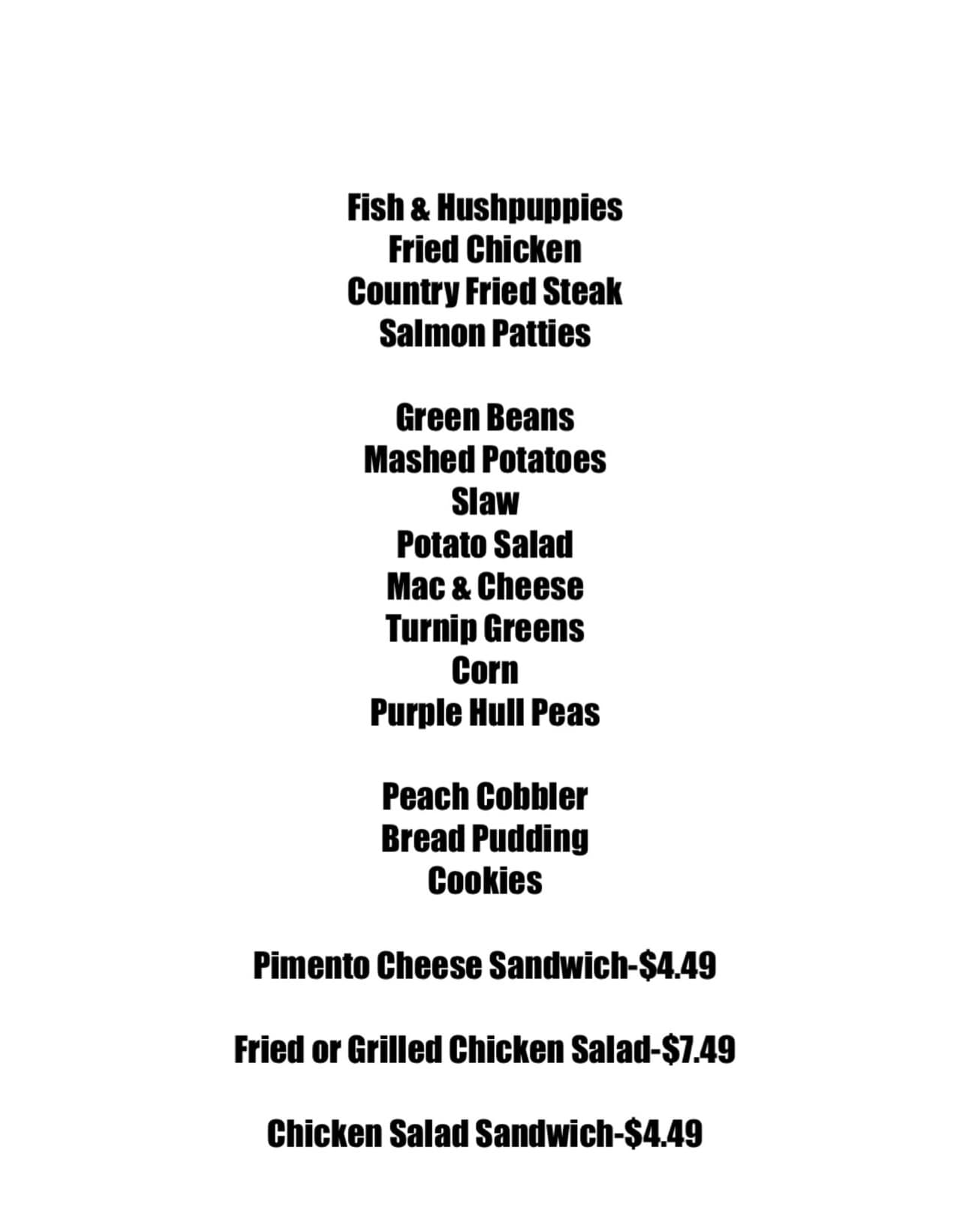 Fish & Hushpuppies
Fried Chicken
Country Fried Steak
Salmon Patties

Green Beans
Mashed Potatoes
Slaw
Potato Salad
Mac & Cheese
Turnip Greens
Corn
Purple Hull Peas

Peach Cobbler
Bread Pudding
Cookies

Pimento Cheese Sandwich-$4.49

Fried or Grilled Chicken Salad-$7.49

Chicken Salad Sandwich-$4.49